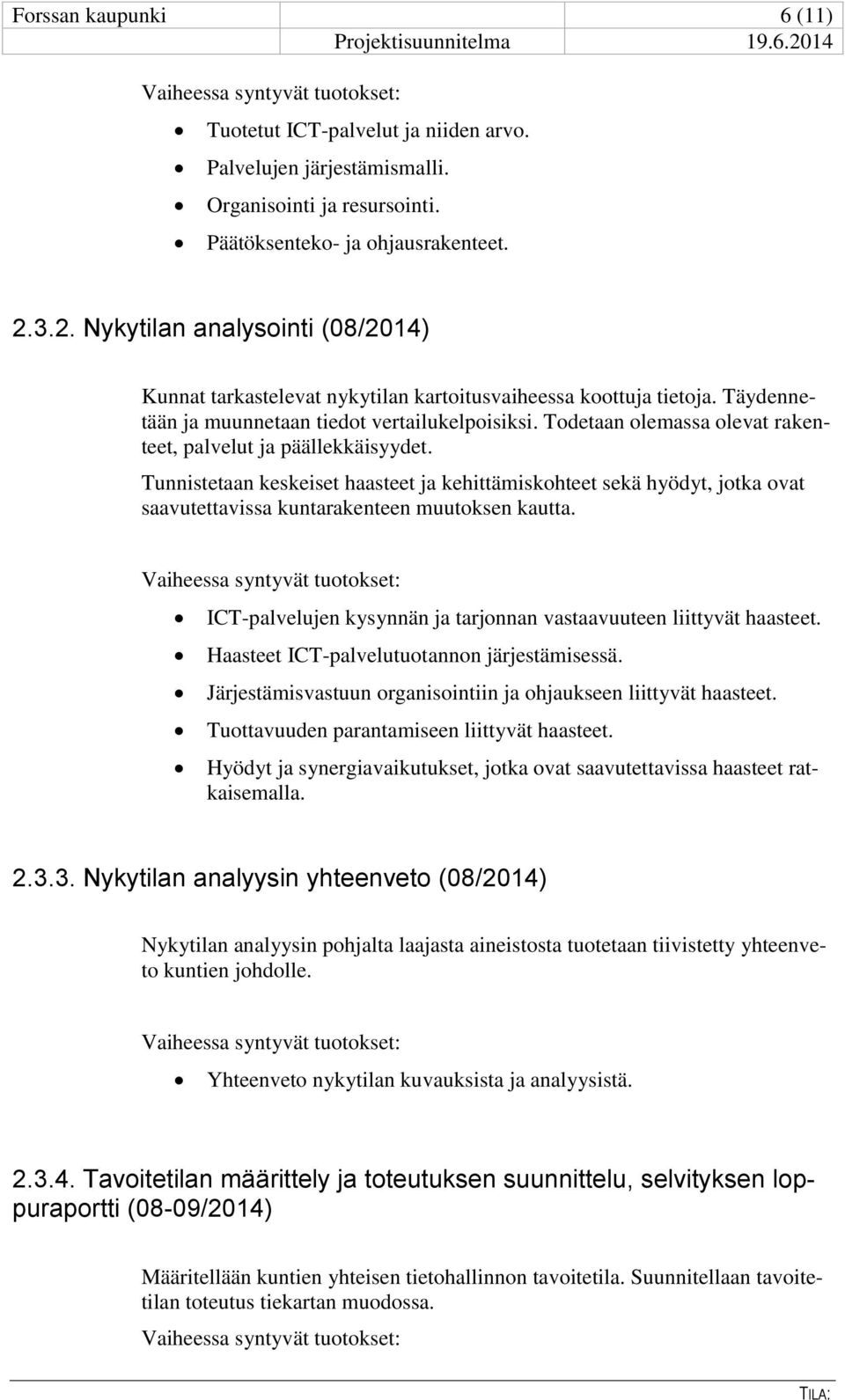 Forssan kaupunki 6 (11)
Projektisuunnitelma 19.6.2014

Vaiheessa syntyvät tuotokset:

- Tuotetut ICT-palvelut ja niiden arvo.
- Palvelujen järjestämismalli.
- Organisointi ja resursointi.
- Päätöksenteko- ja ohjausrakenteet.

2.3.2. Nykytilan analysointi (08/2014)

Kunnat tarkastelevat nykytilan kartoitusvaiheessa koottuja tietoja. Täydennetään ja muunnetaan tiedot vertailukelpoisiksi. Todetaan olemassa olevat rakenteet, palvelut ja päällekkäisyydet.

Tunnistetaan keskeiset haasteet ja kehittämiskohteet sekä hyödyt, jotka ovat saavutettavissa kuntarakenteen muutoksen kautta.

Vaiheessa syntyvät tuotokset:

- ICT-palvelujen kysynnän ja tarjonnan vastaavuuteen liittyvät haasteet.
- Haasteet ICT-palvelutuotannon järjestämisessä.
- Järjestämisvastuun organisointiin ja ohjaukseen liittyvät haasteet.
- Tuottavuuden parantamiseen liittyvät haasteet.
- Hyödyt ja synergiavaikutukset, jotka ovat saavutettavissa haasteet ratkaisemalla.

2.3.3. Nykytilan analyysin yhteenveto (08/2014)

Nykytilan analyysin pohjalta laajasta aineistosta tuotetaan tiivistetty yhteenveto kuntien johdolle.

Vaiheessa syntyvät tuotokset:

- Yhteenveto nykytilan kuvauksista ja analyysistä.

2.3.4. Tavoitetilan määrittely ja toteutuksen suunnittelu, selvityksen loppuraportti (08-09/2014)

Määritellään kuntien yhteisen tietohallinnon tavoitetila. Suunnitellaan tavoitetilan toteutus tiekartan muodossa.

Vaiheessa syntyvät tuotokset:

TILA: